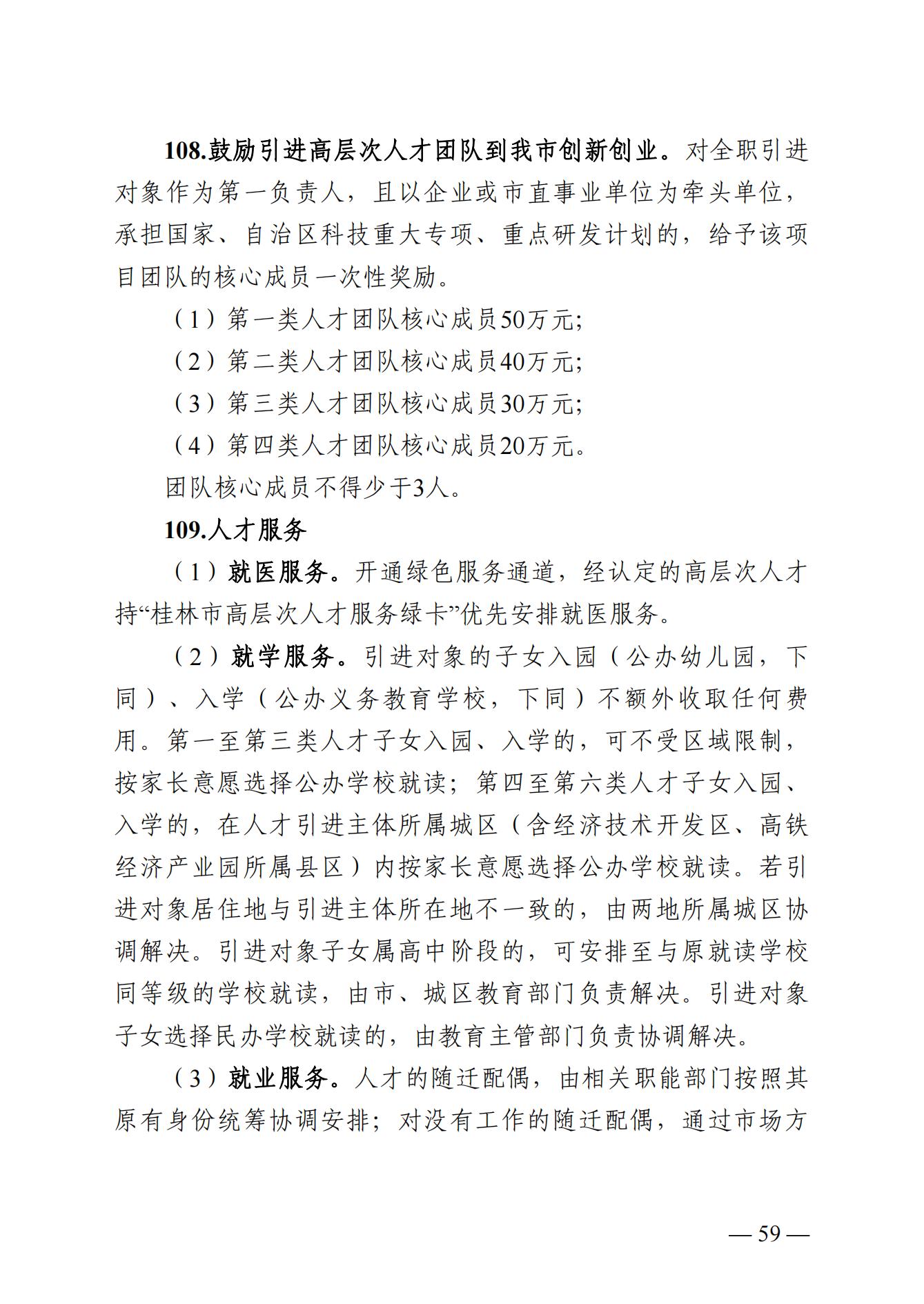 108.鼓励引进高层次人才团队到我市创新创业。对全职引进对象作为第一负责人，且以企业或市直事业单位为牵头单位，承担国家、自治区科技重大专项、重点研发计划的，给予该项目团队的核心成员一次性奖励。

（1）第一类人才团队核心成员50万元;

（2）第二类人才团队核心成员40万元;

（3）第三类人才团队核心成员30万元;

（4）第四类人才团队核心成员20万元。

团队核心成员不得少于3人。

109.人才服务

（1）就医服务。开通绿色服务通道，经认定的高层次人才持“桂林市高层次人才服务绿卡”优先安排就医服务。

（2）就学服务。引进对象的子女入园（公办幼儿园，下同）、入学（公办义务教育学校，下同）不额外收取任何费用。第一至第三类人才子女入园、入学的，可不受区域限制，按家长意愿选择公办学校就读；第四至第六类人才子女入园、入学的，在人才引进主体所属城区（含经济技术开发区、高铁经济产业园所属县区）内按家长意愿选择公办学校就读。若引进对象居住地与引进主体所在地不一致的，由两地所属城区协调解决。引进对象子女属高中阶段的，可安排至与原就读学校同等级的学校就读，由市、城区教育部门负责解决。引进对象子女选择民办学校就读的，由教育主管部门负责协调解决。

（3）就业服务。人才的随迁配偶，由相关职能部门按照其原有身份统筹协调安排；对没有工作的随迁配偶，通过市场方

— 59 —